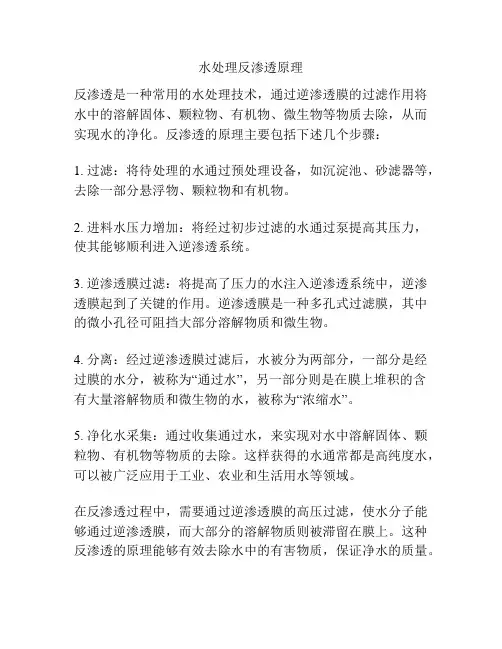 水处理反渗透原理

反渗透是一种常用的水处理技术，通过逆渗透膜的过滤作用将水中的溶解固体、颗粒物、有机物、微生物等物质去除，从而实现水的净化。反渗透的原理主要包括下述几个步骤：

1. 过滤：将待处理的水通过预处理设备，如沉淀池、砂滤器等，去除一部分悬浮物、颗粒物和有机物。

2. 进料水压力增加：将经过初步过滤的水通过泵提高其压力，使其能够顺利进入逆渗透系统。

3. 逆渗透膜过滤：将提高了压力的水注入逆渗透系统中，逆渗透膜起到了关键的作用。逆渗透膜是一种多孔式过滤膜，其中的微小孔径可阻挡大部分溶解物质和微生物。

4. 分离：经过逆渗透膜过滤后，水被分为两部分，一部分是经过膜的水分，被称为“通过水”，另一部分则是在膜上堆积的含有大量溶解物质和微生物的水，被称为“浓缩水”。

5. 净化水采集：通过收集通过水，来实现对水中溶解固体、颗粒物、有机物等物质的去除。这样获得的水通常都是高纯度水，可以被广泛应用于工业、农业和生活用水等领域。

在反渗透过程中，需要通过逆渗透膜的高压过滤，使水分子能够通过逆渗透膜，而大部分的溶解物质则被滞留在膜上。这种反渗透的原理能够有效去除水中的有害物质，保证净水的质量。